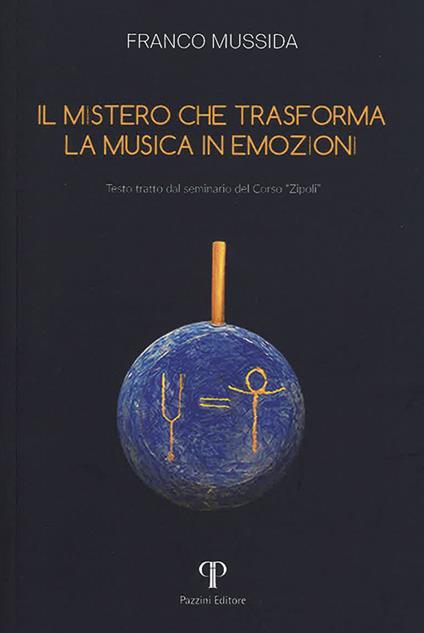 FRANCO MUSSIDA

IL MISTERO CHE TRASFORMA LA MUSICA IN EMOZIONI

Testo tratto dal seminario del Corso "Zipoli"

Pazzini Editore